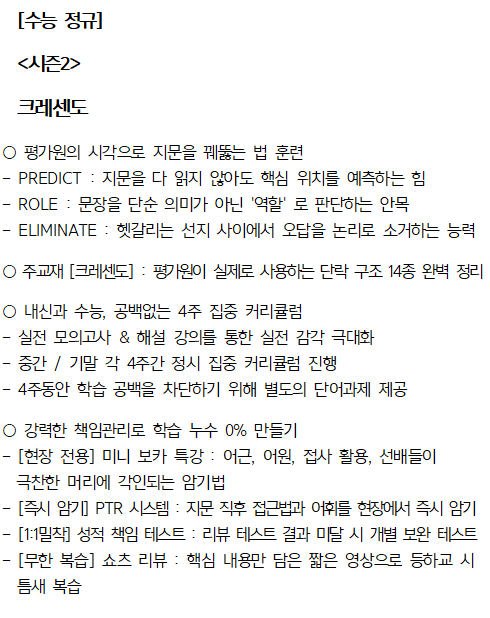 [수능 정규]

<시즌2>

크레센도

○ 평가원의 시각으로 지문을 꿰뚫는 법 훈련
- PREDICT : 지문을 다 읽지 않아도 핵심 위치를 예측하는 힘
- ROLE : 문장을 단순 의미가 아닌 '역할' 로 판단하는 안목
- ELIMINATE : 헷갈리는 선지 사이에서 오답을 논리로 소거하는 능력

○ 주교재 [크레센도] : 평가원이 실제로 사용하는 단락 구조 14종 완벽 정리

○ 내신과 수능, 공백없는 4주 집중 커리큘럼
- 실전 모의고사 & 해설 강의를 통한 실전 감각 극대화
- 중간 / 기말 각 4주간 정시 집중 커리큘럼 진행
- 4주동안 학습 공백을 차단하기 위해 별도의 단어과제 제공

○ 강력한 책임관리로 학습 누수 0% 만들기
- [현장 전용] 미니 보카 특강 : 어근, 어원, 접사 활용, 선배들이 극찬한 머리에 각인되는 암기법
- [즉시 암기] PTR 시스템 : 지문 직후 접근법과 어휘를 현장에서 즉시 암기
- [1:1밀착] 성적 책임 테스트 : 리뷰 테스트 결과 미달 시 개별 보완 테스트
- [무한 복습] 쇼츠 리뷰 : 핵심 내용만 담은 짧은 영상으로 등하교 시 틈새 복습